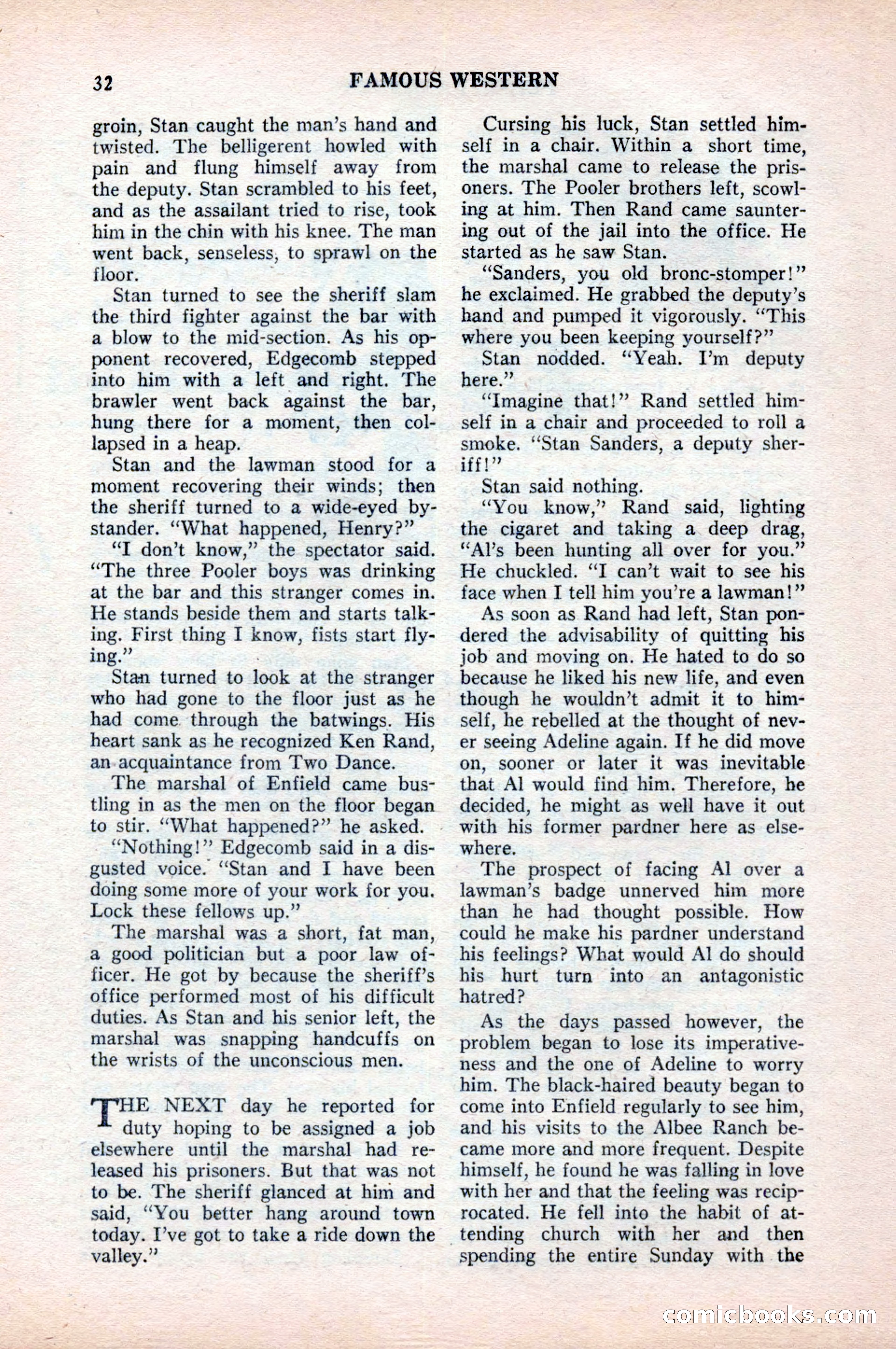 32 FAMOUS WESTERN

groin, Stan caught the man's hand and twisted. The belligerent howled with pain and flung himself away from the deputy. Stan scrambled to his feet, and as the assailant tried to rise, took him in the chin with his knee. The man went back, senseless, to sprawl on the floor.

Stan turned to see the sheriff slam the third fighter against the bar with a blow to the mid-section. As his opponent recovered, Edgecomb stepped into him with a left and right. The brawler went back against the bar, hung there for a moment, then collapsed in a heap.

Stan and the lawman stood for a moment recovering their winds; then the sheriff turned to a wide-eyed bystander. "What happened, Henry?"

"I don't know," the spectator said. "The three Pooler boys was drinking at the bar and this stranger comes in. He stands beside them and starts talking. First thing I know, fists start flying."

Stan turned to look at the stranger who had gone to the floor just as he had come through the batwings. His heart sank as he recognized Ken Rand, an acquaintance from Two Dance.

The marshal of Enfield came bustling in as the men on the floor began to stir. "What happened?" he asked.

"Nothing!" Edgecomb said in a disgusted voice. "Stan and I have been doing some more of your work for you. Lock these fellows up."

The marshal was a short, fat man, a good politician but a poor law officer. He got by because the sheriff's office performed most of his difficult duties. As Stan and his senior left, the marshal was snapping handcuffs on the wrists of the unconscious men.

THE NEXT day he reported for duty hoping to be assigned a job elsewhere until the marshal had released his prisoners. But that was not to be. The sheriff glanced at him and said, "You better hang around town today. I've got to take a ride down the valley."

Cursing his luck, Stan settled himself in a chair. Within a short time, the marshal came to release the prisoners. The Pooler brothers left, scowling at him. Then Rand came sauntering out of the jail into the office. He started as he saw Stan.

"Sanders, you old bronc-stomper!" he exclaimed. He grabbed the deputy's hand and pumped it vigorously. "This where you been keeping yourself?"

Stan nodded. "Yeah. I'm deputy here."

"Imagine that!" Rand settled himself in a chair and proceeded to roll a smoke. "Stan Sanders, a deputy sheriff!"

Stan said nothing.

"You know," Rand said, lighting the cigaret and taking a deep drag, "Al's been hunting all over for you." He chuckled. "I can't wait to see his face when I tell him you're a lawman!"

As soon as Rand had left, Stan pondered the advisability of quitting his job and moving on. He hated to do so because he liked his new life, and even though he wouldn't admit it to himself, he rebelled at the thought of never seeing Adeline again. If he did move on, sooner or later it was inevitable that Al would find him. Therefore, he decided, he might as well have it out with his former pardner here as elsewhere.

The prospect of facing Al over a lawman's badge unnerved him more than he had thought possible. How could he make his pardner understand his feelings? What would Al do should his hurt turn into an antagonistic hatred?

As the days passed however, the problem began to lose its imperativeness and the one of Adeline to worry him. The black-haired beauty began to come into Enfield regularly to see him, and his visits to the Albee Ranch became more and more frequent. Despite himself, he found he was falling in love with her and that the feeling was reciprocated. He fell into the habit of attending church with her and then spending the entire Sunday with the

comicbooks.com